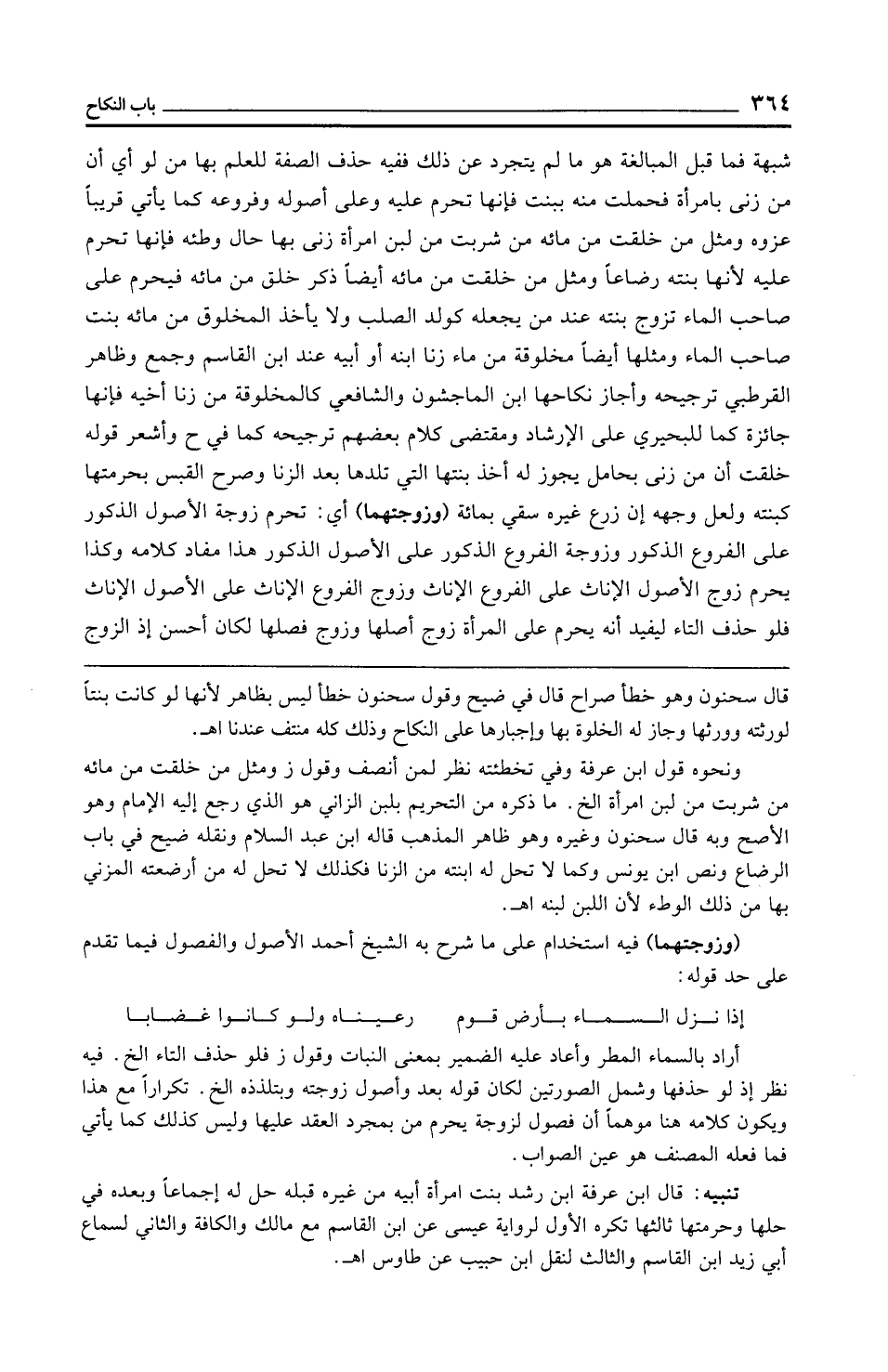 ٣٦٤ باب النكاح

شبهة فما قبل المبالغة هو ما لم يتجرد عن ذلك ففيه حذف الصفة للعلم بها من لو أي أن من زنى بامرأة فحملت منه ببنت فإنها تحرم عليه وعلى أصوله وفروعه كما يأتي قريباً عزوه ومثل من خلقت من مائه من شربت من لبن امرأة زنى بها حال وطئه فإنها تحرم عليه لأنها بنته رضاعاً ومثل من خلقت من مائه أيضاً ذكر خلق من مائه فيحرم على صاحب الماء تزوج بنته عند من يجعله كولد الصلب ولا يأخذ المخلوق من مائه بنت صاحب الماء ومثلها أيضاً مخلوقة من ماء زنا ابنه أو أبيه عند ابن القاسم وجمع وظاهر القرطبي ترجيحه وأجاز نكاحها ابن الماجشون والشافعي كالمخلوقة من زنا أخيه فإنها جائزة كما للبحيري على الإرشاد ومقتضى كلام بعضهم ترجيحه كما في ح وأشعر قوله خلقت أن من زنى بحامل يجوز له أخذ بنتها التي تلدها بعد الزنا وصرح القبس بحرمتها كبنته ولعل وجهه إن زرع غيره سقي بمائة (وزوجتهما) أي: تحرم زوجة الأصول الذكور على الفروع الذكور وزوجة الفروع الذكور على الأصول الذكور هذا مفاد كلامه وكذا يحرم زوج الأصول الإناث على الفروع الإناث وزوج الفروع الإناث على الأصول الإناث فلو حذف التاء ليفيد أنه يحرم على المرأة زوج أصلها وزوج فصلها لكان أحسن إذ الزوج

قال سحنون وهو خطأ صراح قال في ضيح وقول سحنون خطأ ليس بظاهر لأنها لو كانت بنتاً لورثته وورثها وجاز له الخلوة بها وإجبارها على النكاح وذلك كله منتف عندنا اهـ.

ونحوه قول ابن عرفة وفي تخطئته نظر لمن أنصف وقول ز ومثل من خلقت من مائه من شربت من لبن امرأة الخ. ما ذكره من التحريم بلبن الزاني هو الذي رجع إليه الإمام وهو الأصح وبه قال سحنون وغيره وهو ظاهر المذهب قاله ابن عبد السلام ونقله ضيح في باب الرضاع ونص ابن يونس وكما لا تحل له ابنته من الزنا فكذلك لا تحل له من أرضعته المزني بها من ذلك الوطء لأن اللبن لبنه اهـ.

(وزوجتهما) فيه استخدام على ما شرح به الشيخ أحمد الأصول والفصول فيما تقدم على حد قوله:

إذا نزل السماء بأرض قوم رعيناه ولو كانوا غضابا

أراد بالسماء المطر وأعاد عليه الضمير بمعنى النبات وقول ز فلو حذف التاء الخ. فيه نظر إذ لو حذفها وشمل الصورتين لكان قوله بعد وأصول زوجته وبتلذذه الخ. تكراراً مع هذا ويكون كلامه هنا موهماً أن فصول لزوجة يحرم من بمجرد العقد عليها وليس كذلك كما يأتي فما فعله المصنف هو عين الصواب.

تنبيه: قال ابن عرفة ابن رشد بنت امرأة أبيه من غيره قبله حل له إجماعاً وبعده في حلها وحرمتها ثالثها تكره الأول لرواية عيسى عن ابن القاسم مع مالك والكافة والثاني لسماع أبي زيد ابن القاسم والثالث لنقل ابن حبيب عن طاوس اهـ.